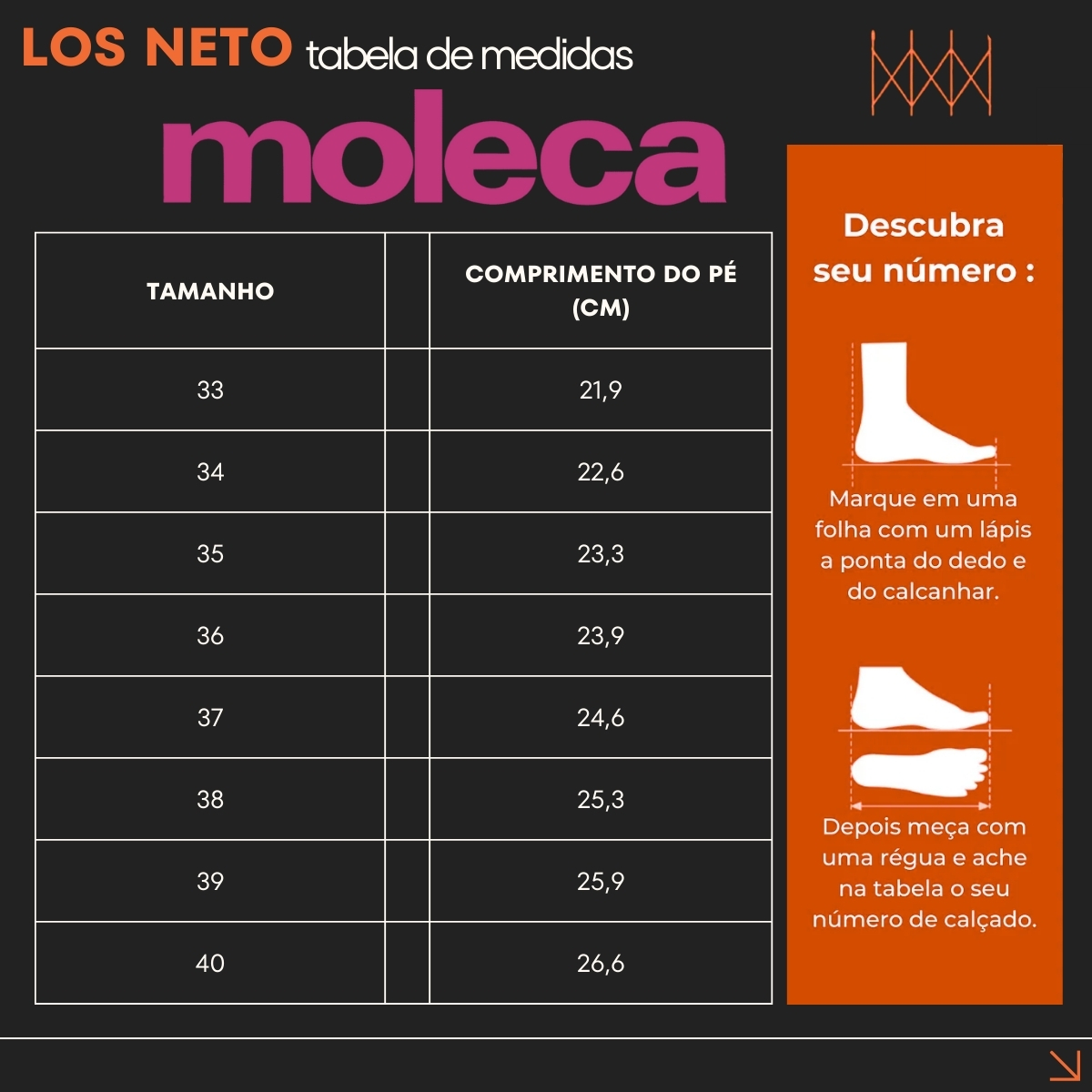 LOS NETO tabela de medidas

moleca

| TAMANHO | | COMPRIMENTO DO PÉ (CM) |
|---|---|---|
| 33 | | 21,9 |
| 34 | | 22,6 |
| 35 | | 23,3 |
| 36 | | 23,9 |
| 37 | | 24,6 |
| 38 | | 25,3 |
| 39 | | 25,9 |
| 40 | | 26,6 |

Descubra seu número :

Marque em uma folha com um lápis a ponta do dedo e do calcanhar.

Depois meça com uma régua e ache na tabela o seu número de calçado.